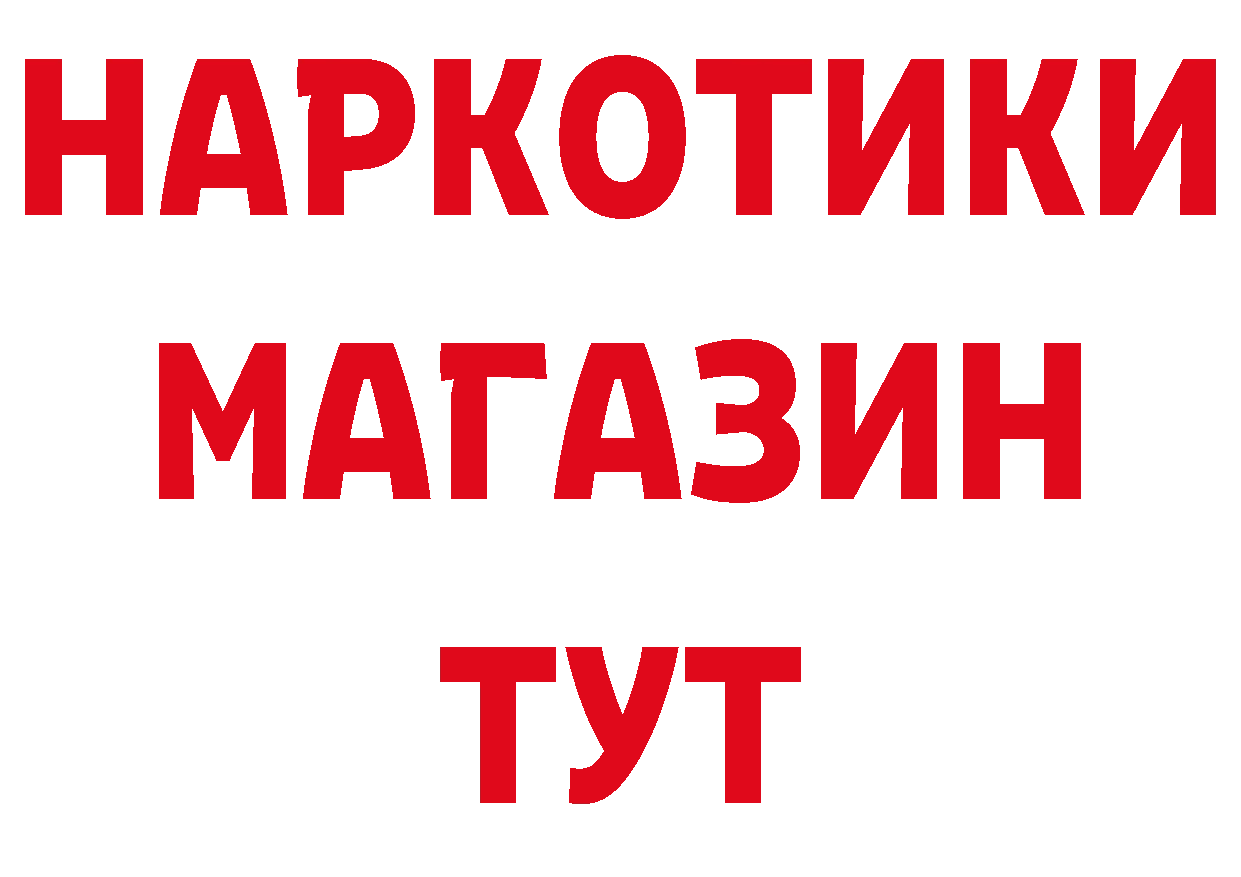 НАРКОТИКИ
МАГАЗИН
ТУТ